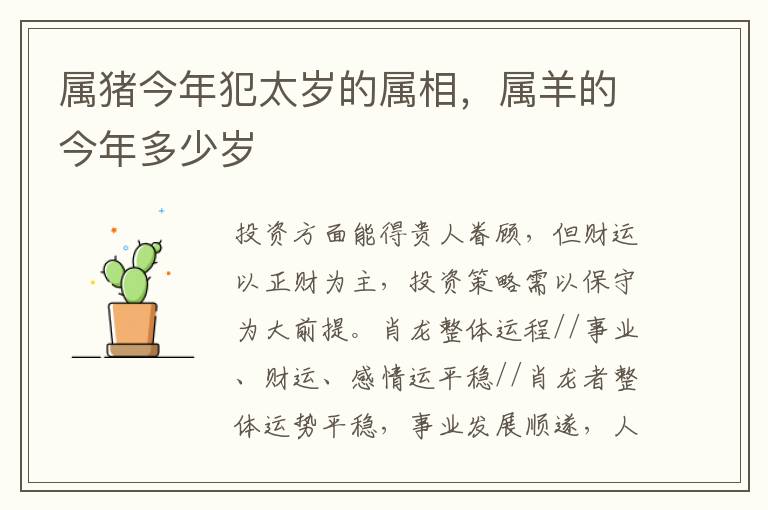 属猪今年犯太岁的属相，属羊的今年多少岁

投资方面能得贵人眷顾，但财运以正财为主，投资策略需以保守为大前提。肖龙整体运程//事业、财运、感情运平稳//肖龙者整体运势平稳，事业发展顺遂，人